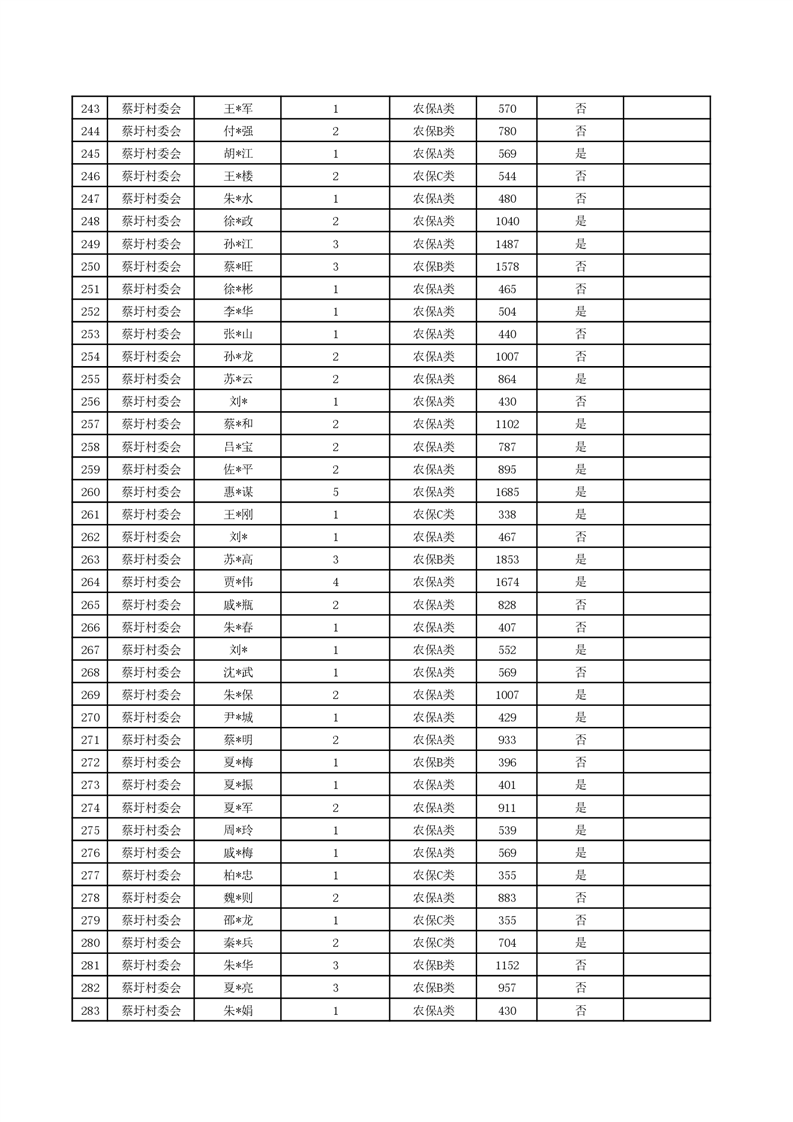 | 243 | 蔡圩村委会 | 王*军 | 1 | 农保A类 | 570 | 否 | |
|---|---|---|---|---|---|---|---|
| 244 | 蔡圩村委会 | 付*强 | 2 | 农保B类 | 780 | 否 | |
| 245 | 蔡圩村委会 | 胡*江 | 1 | 农保A类 | 569 | 是 | |
| 246 | 蔡圩村委会 | 王*楼 | 2 | 农保C类 | 544 | 否 | |
| 247 | 蔡圩村委会 | 朱*水 | 1 | 农保A类 | 480 | 否 | |
| 248 | 蔡圩村委会 | 徐*政 | 2 | 农保A类 | 1040 | 是 | |
| 249 | 蔡圩村委会 | 孙*江 | 3 | 农保A类 | 1487 | 是 | |
| 250 | 蔡圩村委会 | 蔡*旺 | 3 | 农保B类 | 1578 | 否 | |
| 251 | 蔡圩村委会 | 徐*彬 | 1 | 农保A类 | 465 | 否 | |
| 252 | 蔡圩村委会 | 李*华 | 1 | 农保A类 | 504 | 是 | |
| 253 | 蔡圩村委会 | 张*山 | 1 | 农保A类 | 440 | 否 | |
| 254 | 蔡圩村委会 | 孙*龙 | 2 | 农保A类 | 1007 | 否 | |
| 255 | 蔡圩村委会 | 苏*云 | 2 | 农保A类 | 864 | 是 | |
| 256 | 蔡圩村委会 | 刘* | 1 | 农保A类 | 430 | 否 | |
| 257 | 蔡圩村委会 | 蔡*和 | 2 | 农保A类 | 1102 | 是 | |
| 258 | 蔡圩村委会 | 吕*宝 | 2 | 农保A类 | 787 | 是 | |
| 259 | 蔡圩村委会 | 佐*平 | 2 | 农保A类 | 895 | 是 | |
| 260 | 蔡圩村委会 | 惠*谋 | 5 | 农保A类 | 1685 | 是 | |
| 261 | 蔡圩村委会 | 王*刚 | 1 | 农保C类 | 338 | 是 | |
| 262 | 蔡圩村委会 | 刘* | 1 | 农保A类 | 467 | 否 | |
| 263 | 蔡圩村委会 | 苏*高 | 3 | 农保B类 | 1853 | 是 | |
| 264 | 蔡圩村委会 | 贾*伟 | 4 | 农保A类 | 1674 | 是 | |
| 265 | 蔡圩村委会 | 戚*瓶 | 2 | 农保A类 | 828 | 否 | |
| 266 | 蔡圩村委会 | 朱*春 | 1 | 农保A类 | 407 | 否 | |
| 267 | 蔡圩村委会 | 刘* | 1 | 农保A类 | 552 | 是 | |
| 268 | 蔡圩村委会 | 沈*武 | 1 | 农保A类 | 569 | 否 | |
| 269 | 蔡圩村委会 | 朱*保 | 2 | 农保A类 | 1007 | 是 | |
| 270 | 蔡圩村委会 | 尹*城 | 1 | 农保A类 | 429 | 是 | |
| 271 | 蔡圩村委会 | 蔡*明 | 2 | 农保A类 | 933 | 否 | |
| 272 | 蔡圩村委会 | 夏*梅 | 1 | 农保B类 | 396 | 否 | |
| 273 | 蔡圩村委会 | 夏*振 | 1 | 农保A类 | 401 | 是 | |
| 274 | 蔡圩村委会 | 夏*军 | 2 | 农保A类 | 911 | 是 | |
| 275 | 蔡圩村委会 | 周*玲 | 1 | 农保A类 | 539 | 是 | |
| 276 | 蔡圩村委会 | 戚*梅 | 1 | 农保A类 | 569 | 是 | |
| 277 | 蔡圩村委会 | 柏*忠 | 1 | 农保C类 | 355 | 是 | |
| 278 | 蔡圩村委会 | 魏*则 | 2 | 农保A类 | 883 | 否 | |
| 279 | 蔡圩村委会 | 邵*龙 | 1 | 农保C类 | 355 | 否 | |
| 280 | 蔡圩村委会 | 秦*兵 | 2 | 农保C类 | 704 | 是 | |
| 281 | 蔡圩村委会 | 朱*华 | 3 | 农保B类 | 1152 | 否 | |
| 282 | 蔡圩村委会 | 夏*亮 | 3 | 农保B类 | 957 | 否 | |
| 283 | 蔡圩村委会 | 朱*娟 | 1 | 农保A类 | 430 | 否 | |